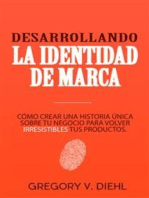 DESARROLLANDO
LA IDENTIDAD DE MARCA

CÓMO CREAR UNA HISTORIA ÚNICA SOBRE TU NEGOCIO PARA VOLVER IRRESISTIBLES TUS PRODUCTOS.

GREGORY V. DIEHL